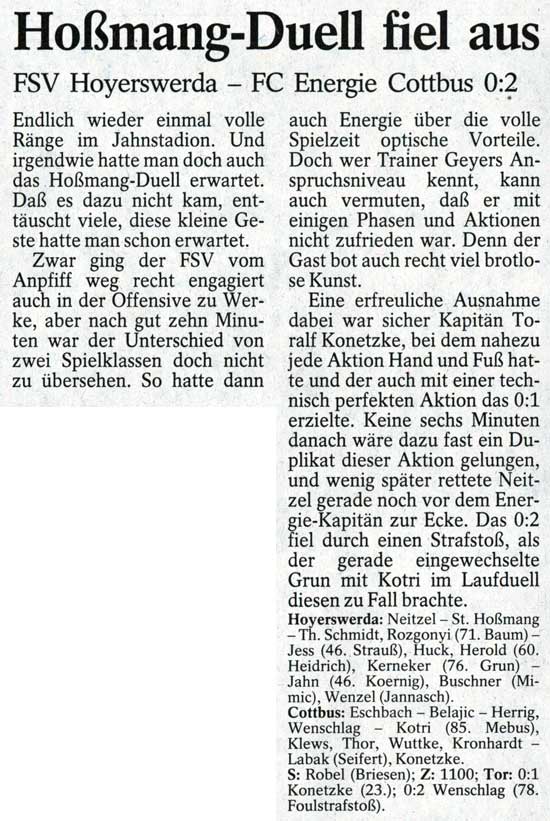 Hoßmang-Duell fiel aus

FSV Hoyerswerda – FC Energie Cottbus 0:2

Endlich wieder einmal volle Ränge im Jahnstadion. Und irgendwie hatte man doch auch das Hoßmang-Duell erwartet. Daß es dazu nicht kam, enttäuscht viele, diese kleine Geste hatte man schon erwartet.

Zwar ging der FSV vom Anpfiff weg recht engagiert auch in der Offensive zu Werke, aber nach gut zehn Minuten war der Unterschied von zwei Spielklassen doch nicht zu übersehen. So hatte dann auch Energie über die volle Spielzeit optische Vorteile. Doch wer Trainer Geyers Anspruchsniveau kennt, kann auch vermuten, daß er mit einigen Phasen und Aktionen nicht zufrieden war. Denn der Gast bot auch recht viel brotlose Kunst.

Eine erfreuliche Ausnahme dabei war sicher Kapitän Toralf Konetzke, bei dem nahezu jede Aktion Hand und Fuß hatte und der auch mit einer technisch perfekten Aktion das 0:1 erzielte. Keine sechs Minuten danach wäre dazu fast ein Duplikat dieser Aktion gelungen, und wenig später rettete Neitzel gerade noch vor dem Energie-Kapitän zur Ecke. Das 0:2 fiel durch einen Strafstoß, als der gerade eingewechselte Grun mit Kotri im Laufduell diesen zu Fall brachte.

Hoyerswerda: Neitzel – St. Hoßmang – Th. Schmidt, Rozgonyi (71. Baum) – Jess (46. Strauß), Huck, Herold (60. Heidrich), Kerneker (76. Grun) – Jahn (46. Koernig), Buschner (Mimic), Wenzel (Jannasch).

Cottbus: Eschbach – Belajic – Herrig, Wenschlag – Kotri (85. Mebus), Klews, Thor, Wuttke, Kronhardt – Labak (Seifert), Konetzke.

S: Robel (Briesen); Z: 1100; Tor: 0:1 Konetzke (23.); 0:2 Wenschlag (78. Foulstrafstoß).